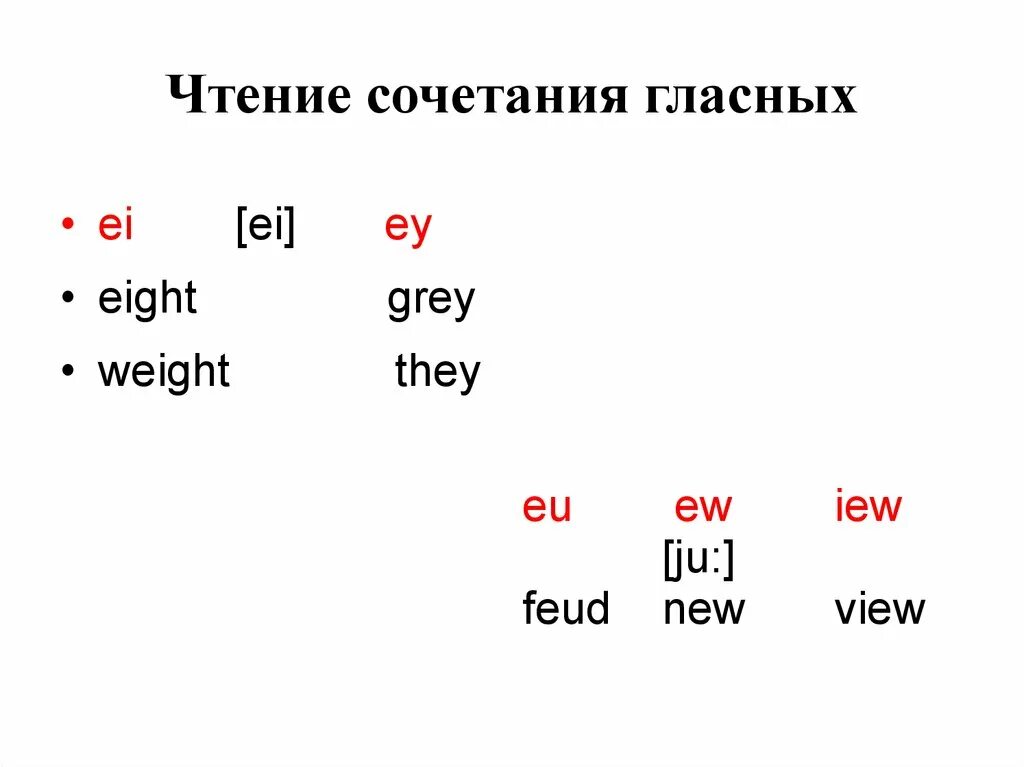 Чтение сочетания гласных

• ei [ei] ey
• eight grey
• weight they

eu ew iew
[ju:]
feud new view